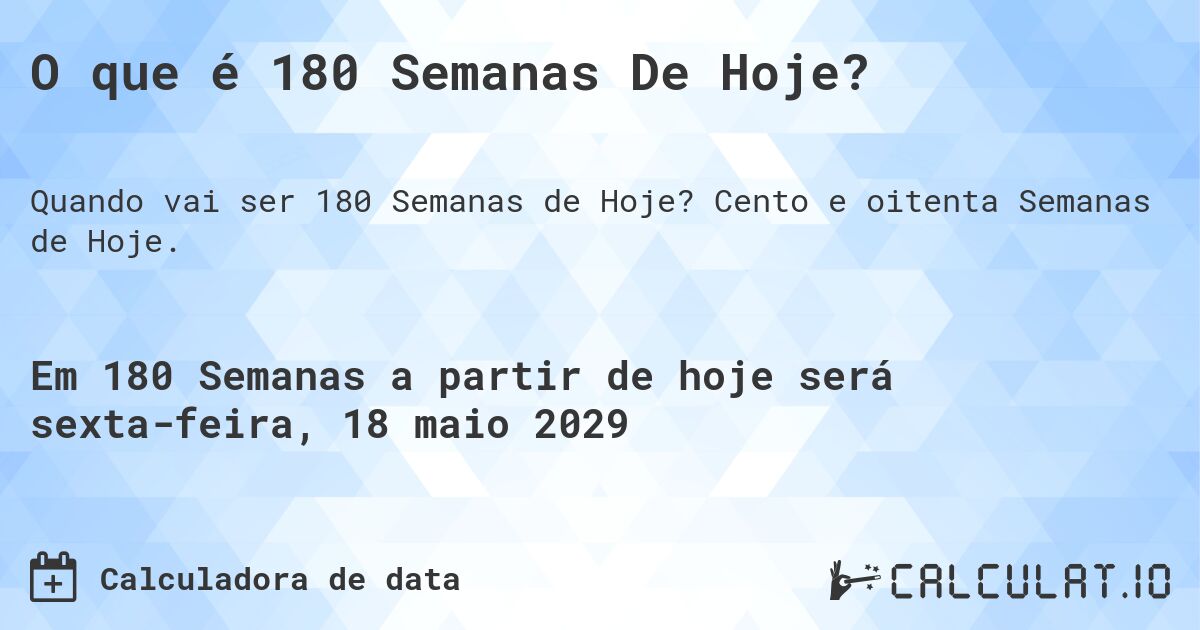 O que é 180 Semanas De Hoje?

Quando vai ser 180 Semanas de Hoje? Cento e oitenta Semanas de Hoje.

Em 180 Semanas a partir de hoje será sexta-feira, 18 maio 2029

Calculadora de data

CALCULAT.IO